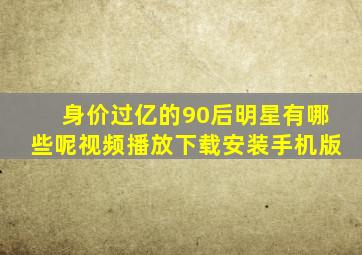 身价过亿的90后明星有哪些呢视频播放下载安装手机版